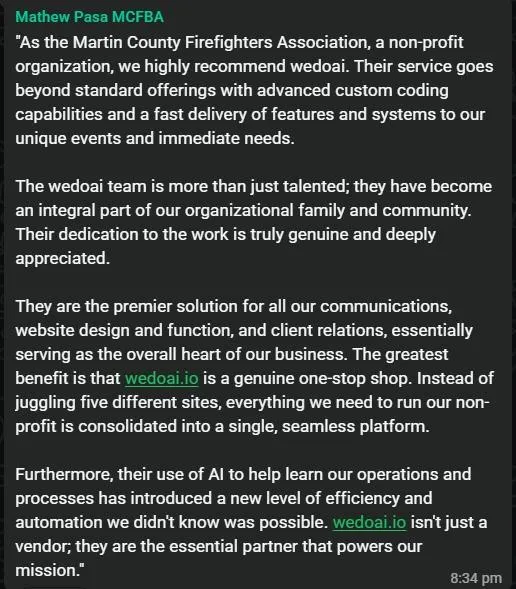 Mathew Pasa MCFBA

"As the Martin County Firefighters Association, a non-profit organization, we highly recommend wedoai. Their service goes beyond standard offerings with advanced custom coding capabilities and a fast delivery of features and systems to our unique events and immediate needs.

The wedoai team is more than just talented; they have become an integral part of our organizational family and community. Their dedication to the work is truly genuine and deeply appreciated.

They are the premier solution for all our communications, website design and function, and client relations, essentially serving as the overall heart of our business. The greatest benefit is that wedoai.io is a genuine one-stop shop. Instead of juggling five different sites, everything we need to run our non-profit is consolidated into a single, seamless platform.

Furthermore, their use of AI to help learn our operations and processes has introduced a new level of efficiency and automation we didn't know was possible. wedoai.io isn't just a vendor; they are the essential partner that powers our mission."

8:34 pm